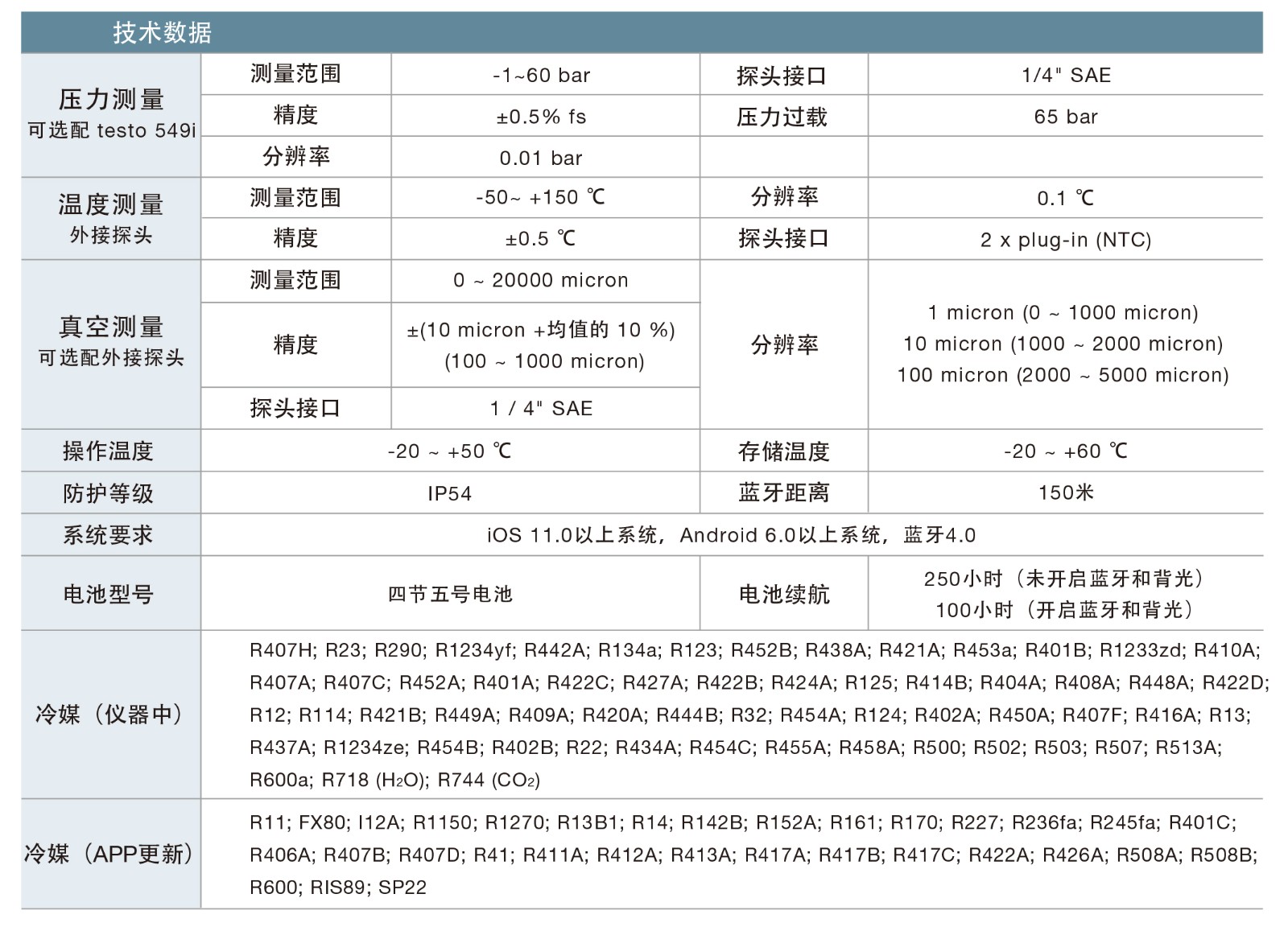 技术数据

| 压力测量 可选配 testo 549i | 测量范围 | -1~60 bar | 探头接口 | 1/4" SAE |
|---|---|---|---|---|
| | 精度 | ±0.5% fs | 压力过载 | 65 bar |
| | 分辨率 | 0.01 bar | | |
| 温度测量 外接探头 | 测量范围 | -50~ +150 ℃ | 分辨率 | 0.1 ℃ |
| | 精度 | ±0.5 ℃ | 探头接口 | 2 x plug-in (NTC) |
| 真空测量 可选配外接探头 | 测量范围 | 0 ~ 20000 micron | 分辨率 | 1 micron (0 ~ 1000 micron) 10 micron (1000 ~ 2000 micron) 100 micron (2000 ~ 5000 micron) |
| | 精度 | ±(10 micron +均值的 10 %) (100 ~ 1000 micron) | | |
| | 探头接口 | 1 / 4" SAE | | |
| 操作温度 | -20 ~ +50 ℃ | | 存储温度 | -20 ~ +60 ℃ |
| 防护等级 | IP54 | | 蓝牙距离 | 150米 |
| 系统要求 | iOS 11.0以上系统，Android 6.0以上系统，蓝牙4.0 | | | |
| 电池型号 | 四节五号电池 | | 电池续航 | 250小时（未开启蓝牙和背光） 100小时（开启蓝牙和背光） |
| 冷媒（仪器中） | R407H; R23; R290; R1234yf; R442A; R134a; R123; R452B; R438A; R421A; R453a; R401B; R1233zd; R410A; R407A; R407C; R452A; R401A; R422C; R427A; R422B; R424A; R125; R414B; R404A; R408A; R448A; R422D; R12; R114; R421B; R449A; R409A; R420A; R444B; R32; R454A; R124; R402A; R450A; R407F; R416A; R13; R437A; R1234ze; R454B; R402B; R22; R434A; R454C; R455A; R458A; R500; R502; R503; R507; R513A; R600a; R718 ($H_2O$); R744 ($CO_2$) | | | |
| 冷媒（APP更新） | R11; FX80; I12A; R1150; R1270; R13B1; R14; R142B; R152A; R161; R170; R227; R236fa; R245fa; R401C; R406A; R407B; R407D; R41; R411A; R412A; R413A; R417A; R417B; R417C; R422A; R426A; R508A; R508B; R600; RIS89; SP22 | | | |